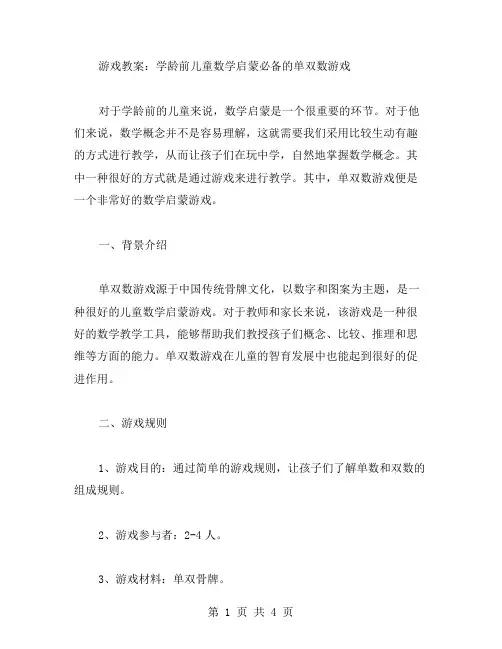 游戏教案：学龄前儿童数学启蒙必备的单双数游戏

对于学龄前的儿童来说，数学启蒙是一个很重要的环节。对于他们来说，数学概念并不是容易理解，这就需要我们采用比较生动有趣的方式进行教学，从而让孩子们在玩中学，自然地掌握数学概念。其中一种很好的方式就是通过游戏来进行教学。其中，单双数游戏便是一个非常好的数学启蒙游戏。

一、背景介绍

单双数游戏源于中国传统骨牌文化，以数字和图案为主题，是一种很好的儿童数学启蒙游戏。对于教师和家长来说，该游戏是一种很好的数学教学工具，能够帮助我们教授孩子们概念、比较、推理和思维等方面的能力。单双数游戏在儿童的智育发展中也能起到很好的促进作用。

二、游戏规则

1、游戏目的：通过简单的游戏规则，让孩子们了解单数和双数的组成规则。

2、游戏参与者：2-4 人。

3、游戏材料：单双骨牌。

第 1 页 共 4 页